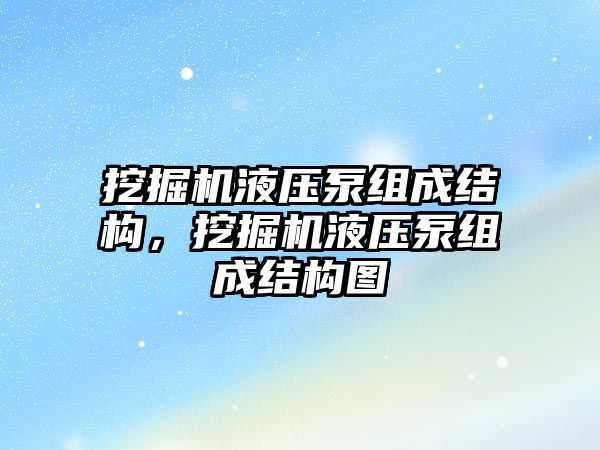 挖掘机液压泵组成结构，挖掘机液压泵组成结构图